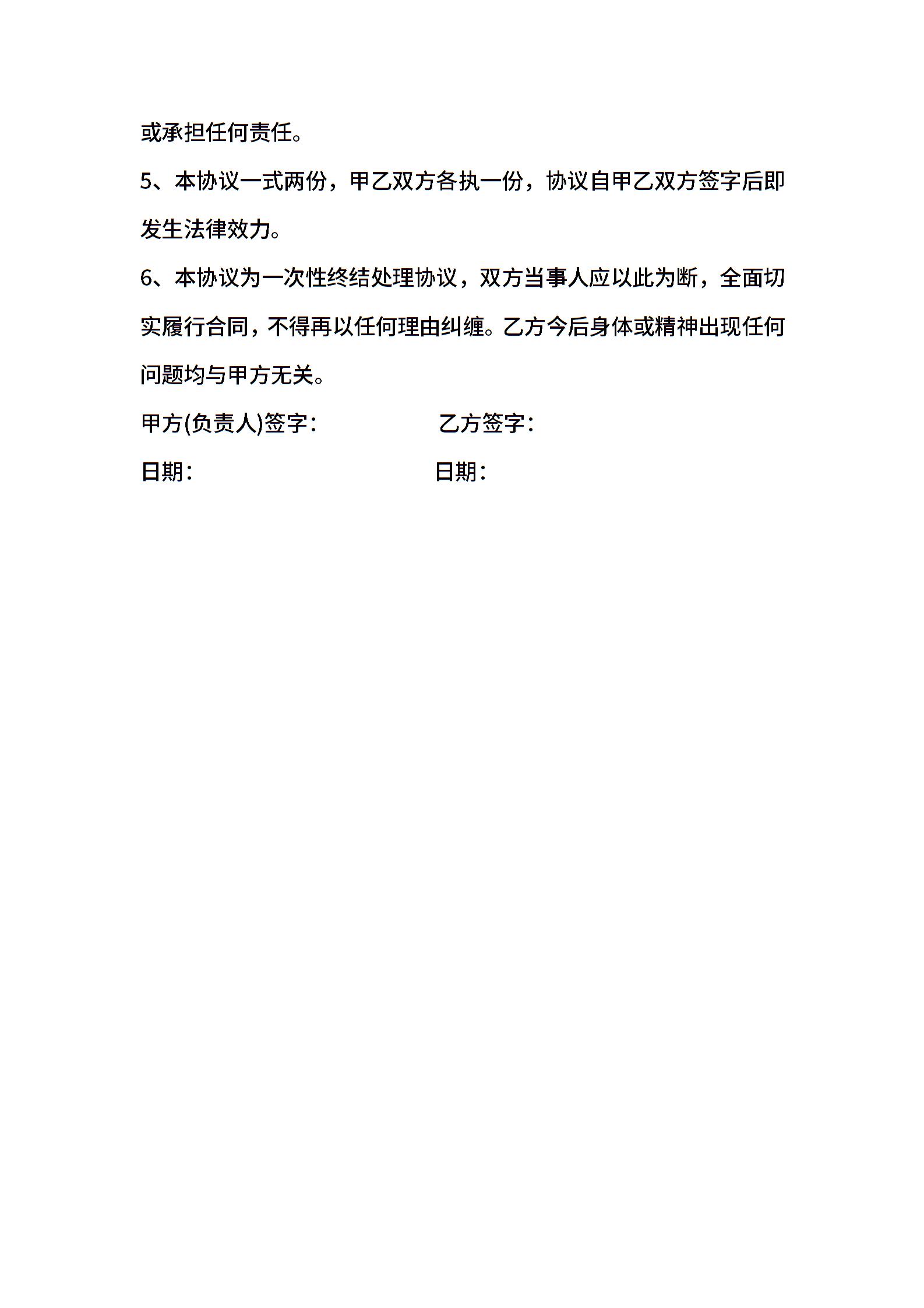 或承担任何责任。

5、本协议一式两份，甲乙双方各执一份，协议自甲乙双方签字后即发生法律效力。

6、本协议为一次性终结处理协议，双方当事人应以此为断，全面切实履行合同，不得再以任何理由纠缠。乙方今后身体或精神出现任何问题均与甲方无关。

甲方(负责人)签字：　　　　乙方签字：

日期：　　　　日期：